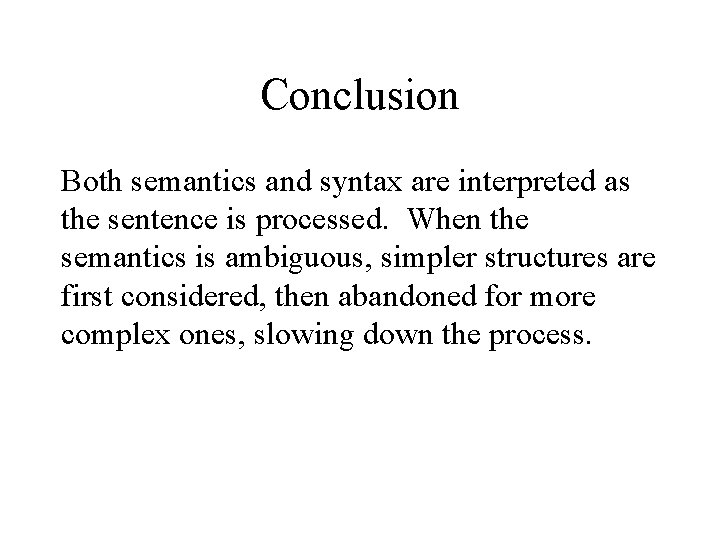 Conclusion

Both semantics and syntax are interpreted as the sentence is processed. When the semantics is ambiguous, simpler structures are first considered, then abandoned for more complex ones, slowing down the process.